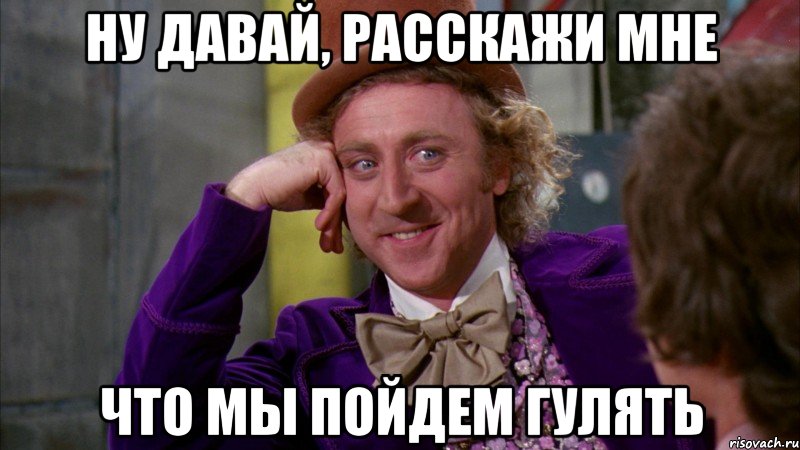 НУ ДАВАЙ, РАССКАЖИ МНЕ

ЧТО МЫ ПОЙДЕМ ГУЛЯТЬ

risovach.ru